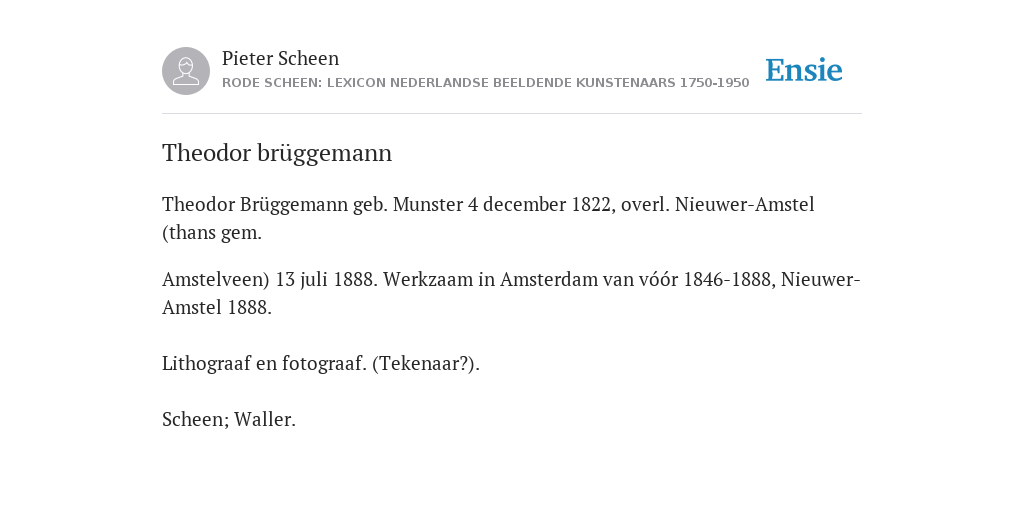 Pieter Scheen
RODE SCHEEN: LEXICON NEDERLANDSE BEELDENDE KUNSTENAARS 1750-1950

Ensie

Theodor brüggemann

Theodor Brüggemann geb. Munster 4 december 1822, overl. Nieuwer-Amstel (thans gem.

Amstelveen) 13 juli 1888. Werkzaam in Amsterdam van vóór 1846-1888, Nieuwer-Amstel 1888.

Lithograaf en fotograaf. (Tekenaar?).

Scheen; Waller.